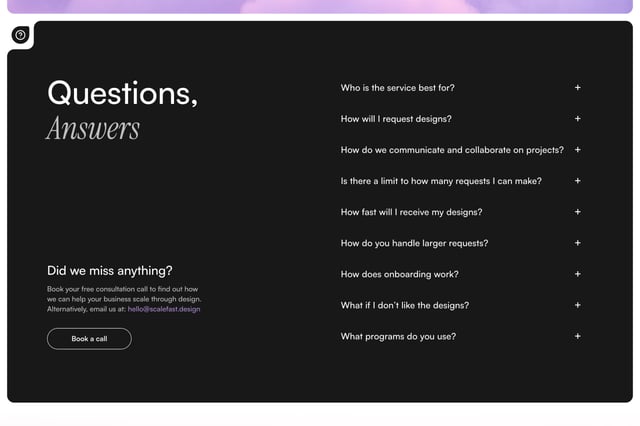 Questions,
Answers

Did we miss anything?

Book your free consultation call to find out how we can help your business scale through design. Alternatively, email us at: hello@scalefast.design

Book a call

Who is the service best for? +

How will I request designs? +

How do we communicate and collaborate on projects? +

Is there a limit to how many requests I can make? +

How fast will I receive my designs? +

How do you handle larger requests? +

How does onboarding work? +

What if I don't like the designs? +

What programs do you use? +